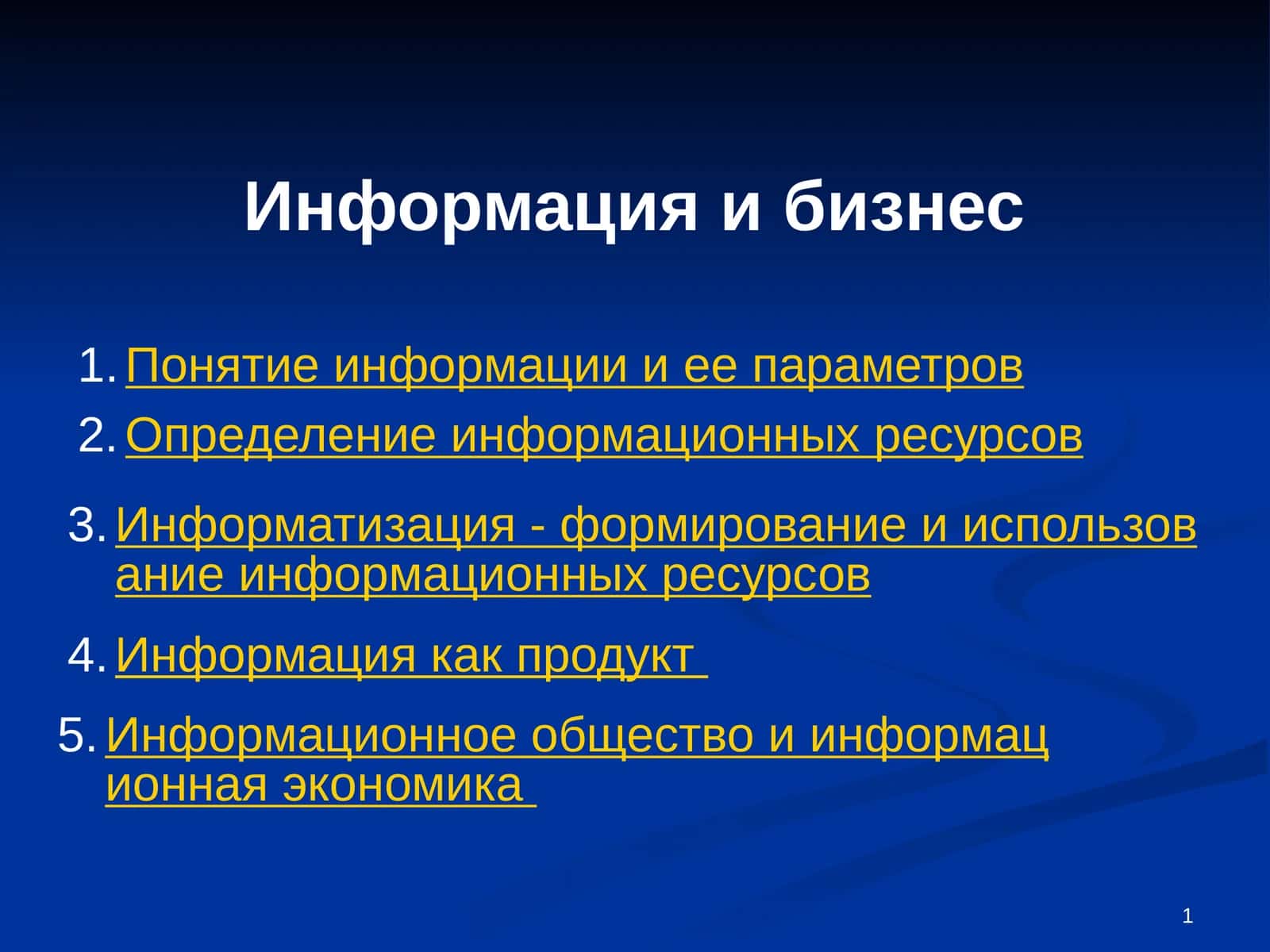 Информация и бизнес

1. Понятие информации и ее параметров
2. Определение информационных ресурсов
3. Информатизация - формирование и использование информационных ресурсов
4. Информация как продукт
5. Информационное общество и информационная экономика

1